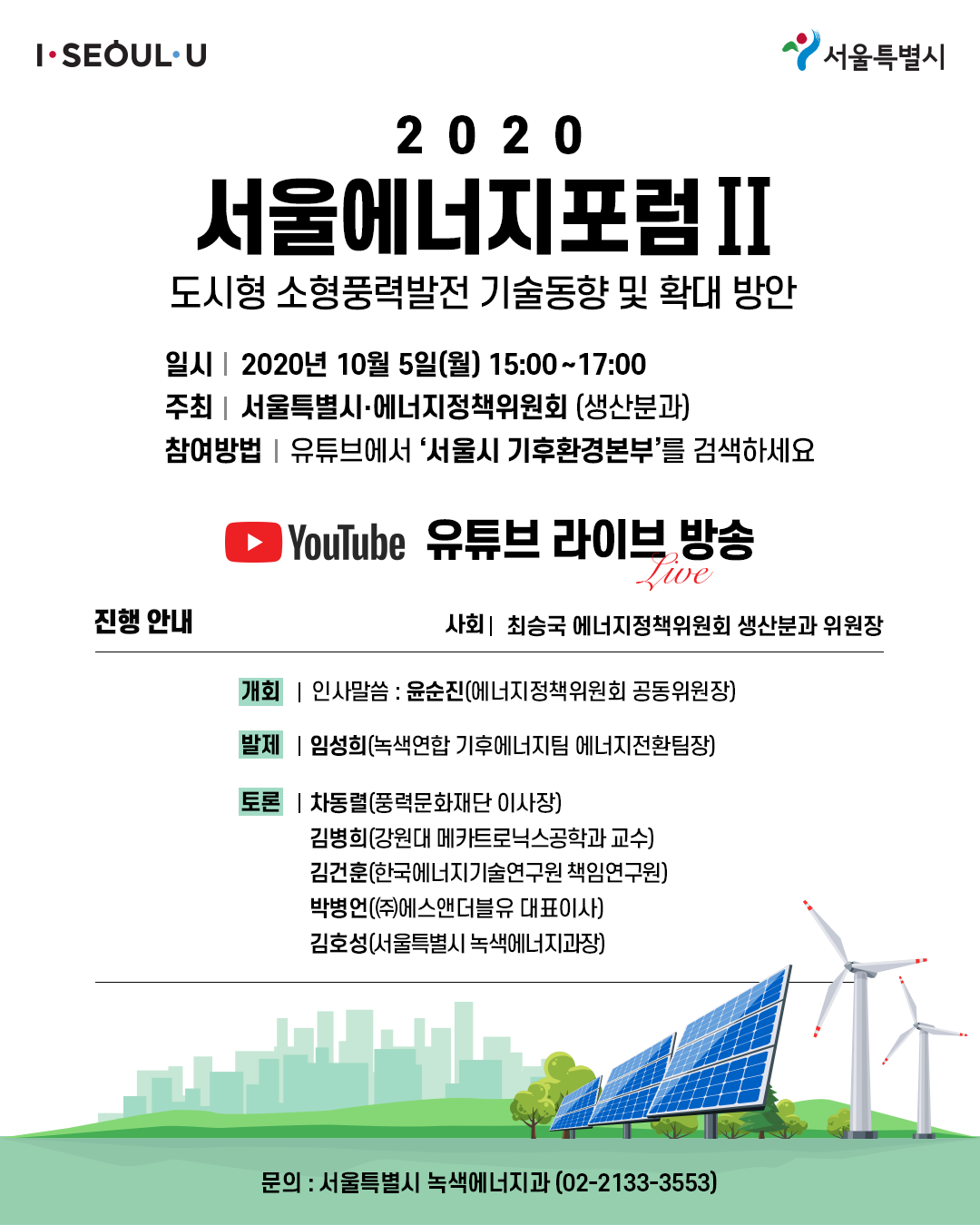 I·SEOUL·U

서울특별시

2020
서울에너지포럼 II
도시형 소형풍력발전 기술동향 및 확대 방안

일시 | 2020년 10월 5일(월) 15:00~17:00
주최 | 서울특별시·에너지정책위원회 (생산분과)
참여방법 | 유튜브에서 '서울시 기후환경본부'를 검색하세요

YouTube 유튜브 라이브 방송 Live

진행 안내

사회 | 최승국 에너지정책위원회 생산분과 위원장

개회 | 인사말씀 : 윤순진(에너지정책위원회 공동위원장)

발제 | 임성희(녹색연합 기후에너지팀 에너지전환팀장)

토론 | 차동렬(풍력문화재단 이사장)
김병희(강원대 메카트로닉스공학과 교수)
김건훈(한국에너지기술연구원 책임연구원)
박병언(㈜에스앤더블유 대표이사)
김호성(서울특별시 녹색에너지과장)

문의 : 서울특별시 녹색에너지과 (02-2133-3553)